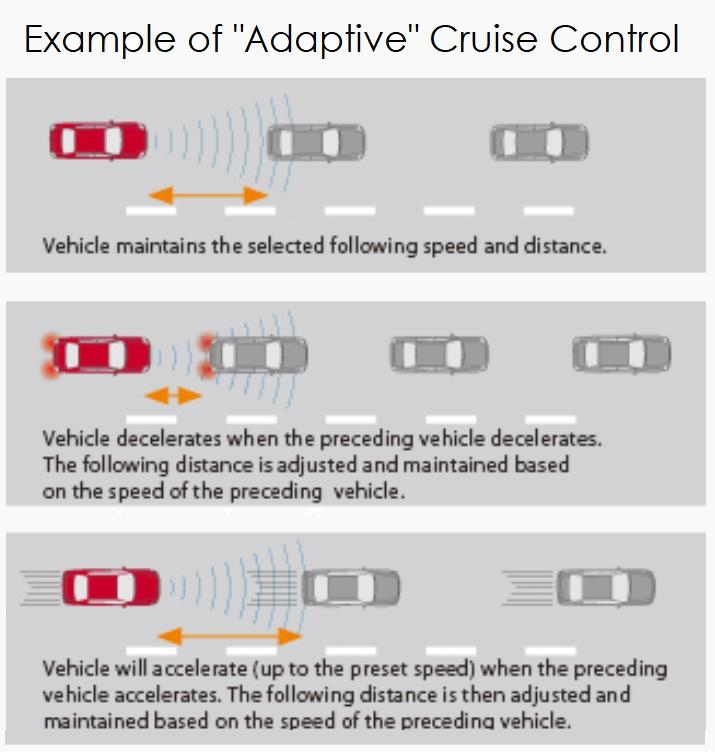 Example of "Adaptive" Cruise Control

Vehicle maintains the selected following speed and distance.

Vehicle decelerates when the preceding vehicle decelerates. The following distance is adjusted and maintained based on the speed of the preceding vehicle.

Vehicle will accelerate (up to the preset speed) when the preceding vehicle accelerates. The following distance is then adjusted and maintained based on the speed of the preceding vehicle.